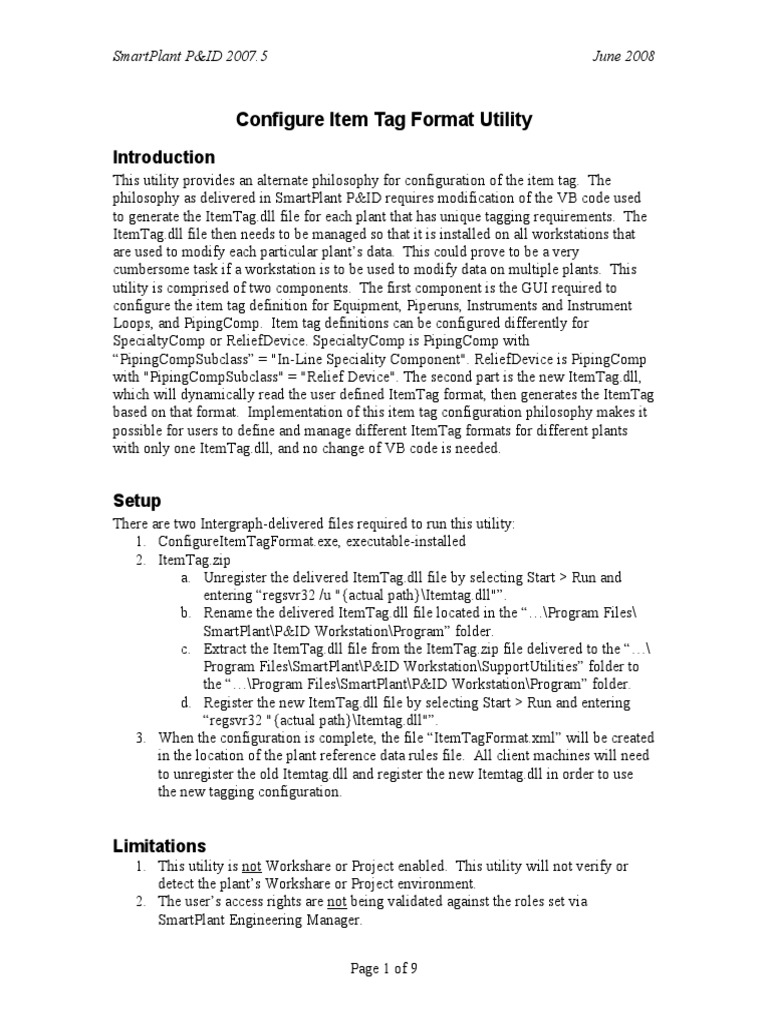 SmartPlant P&ID 2007.5 June 2008

Configure Item Tag Format Utility

Introduction

This utility provides an alternate philosophy for configuration of the item tag. The philosophy as delivered in SmartPlant P&ID requires modification of the VB code used to generate the ItemTag.dll file for each plant that has unique tagging requirements. The ItemTag.dll file then needs to be managed so that it is installed on all workstations that are used to modify each particular plant's data. This could prove to be a very cumbersome task if a workstation is to be used to modify data on multiple plants. This utility is comprised of two components. The first component is the GUI required to configure the item tag definition for Equipment, Piperuns, Instruments and Instrument Loops, and PipingComp. Item tag definitions can be configured differently for SpecialtyComp or ReliefDevice. SpecialtyComp is PipingComp with "PipingCompSubclass" = "In-Line Speciality Component". ReliefDevice is PipingComp with "PipingCompSubclass" = "Relief Device". The second part is the new ItemTag.dll, which will dynamically read the user defined ItemTag format, then generates the ItemTag based on that format. Implementation of this item tag configuration philosophy makes it possible for users to define and manage different ItemTag formats for different plants with only one ItemTag.dll, and no change of VB code is needed.

Setup

There are two Intergraph-delivered files required to run this utility:
1. ConfigureItemTagFormat.exe, executable-installed
2. ItemTag.zip
a. Unregister the delivered ItemTag.dll file by selecting Start > Run and entering "regsvr32 /u "{actual path}\Itemtag.dll"".
b. Rename the delivered ItemTag.dll file located in the "…\Program Files\SmartPlant\P&ID Workstation\Program" folder.
c. Extract the ItemTag.dll file from the ItemTag.zip file delivered to the "…\Program Files\SmartPlant\P&ID Workstation\SupportUtilities" folder to the "…\Program Files\SmartPlant\P&ID Workstation\Program" folder.
d. Register the new ItemTag.dll file by selecting Start > Run and entering "regsvr32 "{actual path}\Itemtag.dll"".
3. When the configuration is complete, the file "ItemTagFormat.xml" will be created in the location of the plant reference data rules file. All client machines will need to unregister the old Itemtag.dll and register the new Itemtag.dll in order to use the new tagging configuration.

Limitations

1. This utility is not Workshare or Project enabled. This utility will not verify or detect the plant's Workshare or Project environment.
2. The user's access rights are not being validated against the roles set via SmartPlant Engineering Manager.

Page 1 of 9